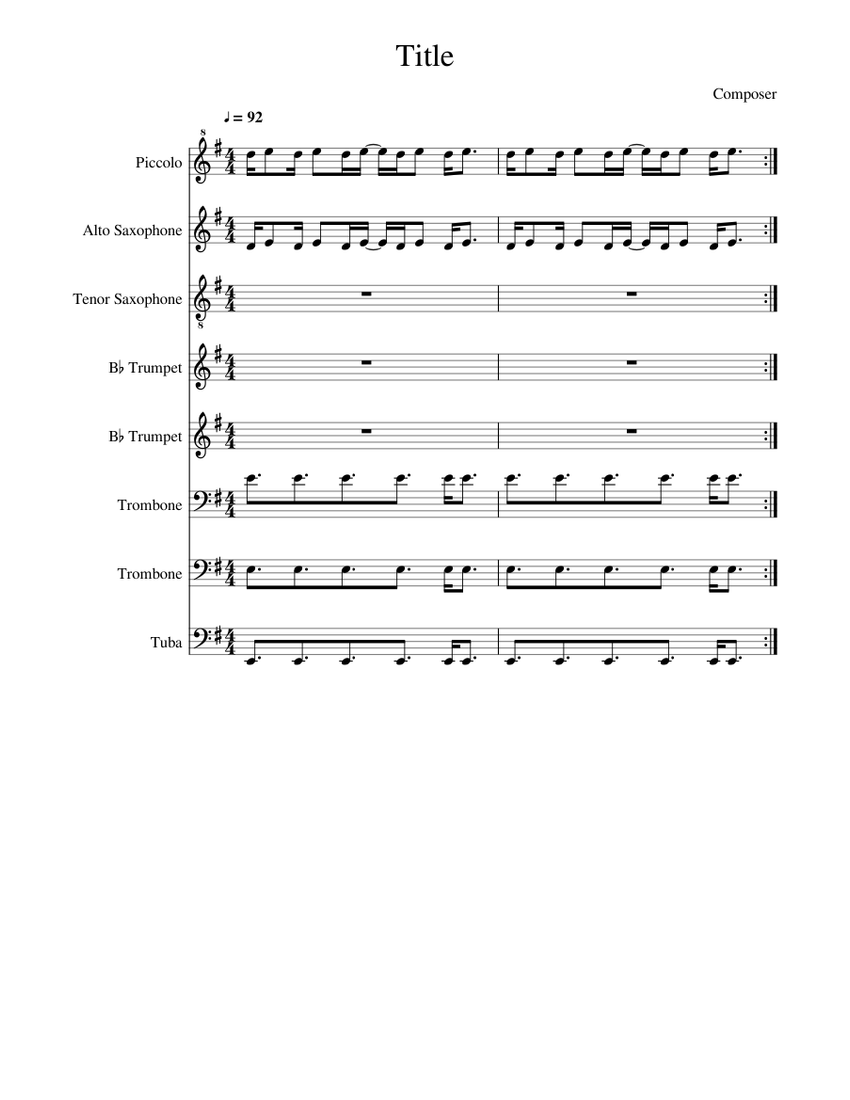 Title

Composer

♩ = 92

Piccolo

Alto Saxophone

Tenor Saxophone

B♭ Trumpet

B♭ Trumpet

Trombone

Trombone

Tuba